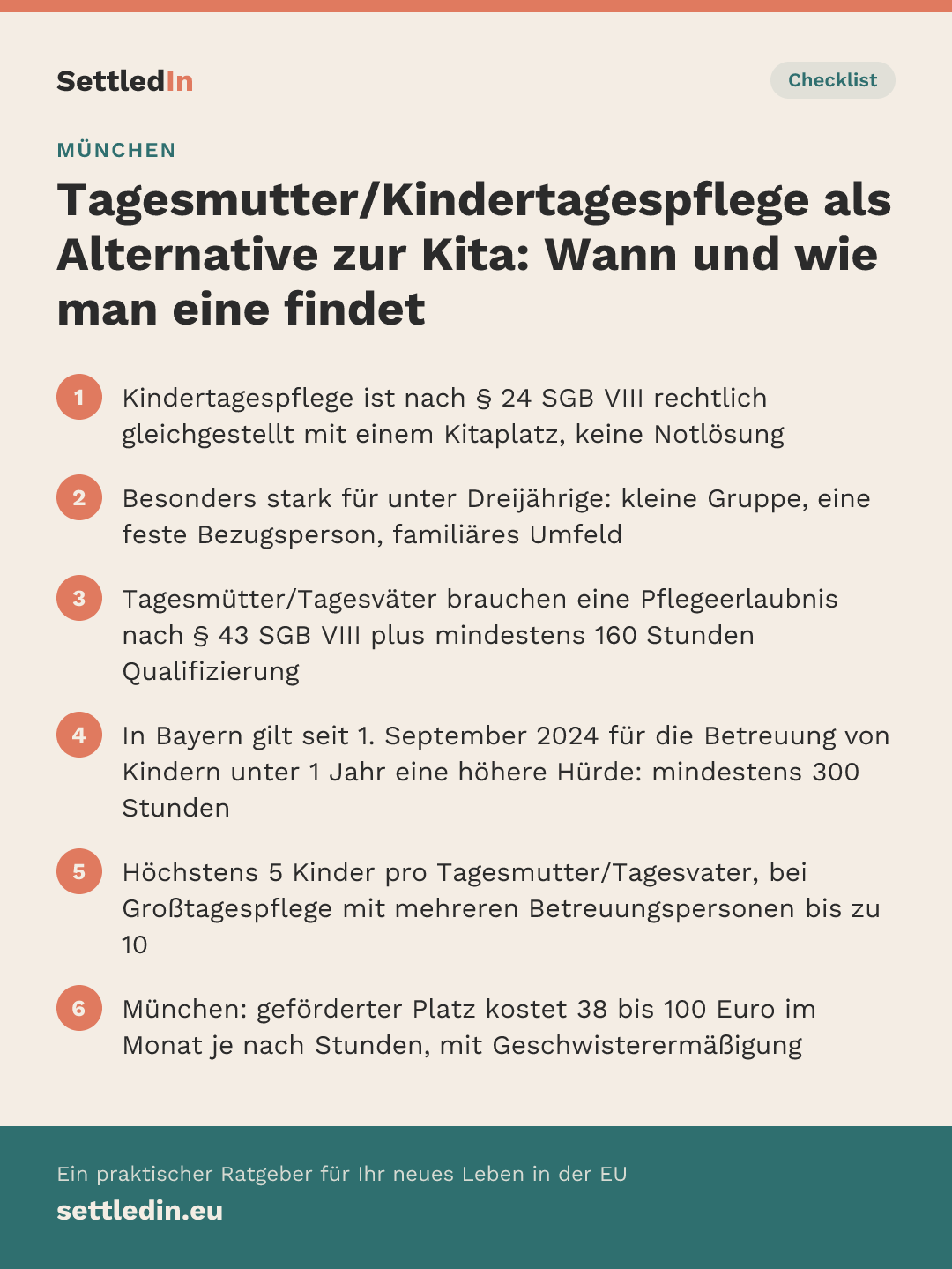 SettledIn

Checklist

MÜNCHEN

Tagesmutter/Kindertagespflege als Alternative zur Kita: Wann und wie man eine findet

1 Kindertagespflege ist nach § 24 SGB VIII rechtlich gleichgestellt mit einem Kitaplatz, keine Notlösung

2 Besonders stark für unter Dreijährige: kleine Gruppe, eine feste Bezugsperson, familiäres Umfeld

3 Tagesmütter/Tagesväter brauchen eine Pflegeerlaubnis nach § 43 SGB VIII plus mindestens 160 Stunden Qualifizierung

4 In Bayern gilt seit 1. September 2024 für die Betreuung von Kindern unter 1 Jahr eine höhere Hürde: mindestens 300 Stunden

5 Höchstens 5 Kinder pro Tagesmutter/Tagesvater, bei Großtagespflege mit mehreren Betreuungspersonen bis zu 10

6 München: geförderter Platz kostet 38 bis 100 Euro im Monat je nach Stunden, mit Geschwisterermäßigung

Ein praktischer Ratgeber für Ihr neues Leben in der EU

settledin.eu